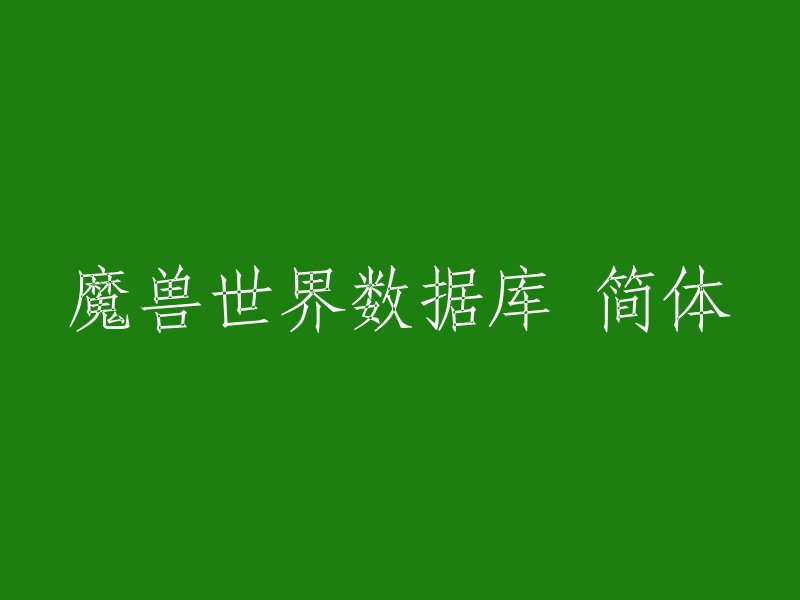 魔兽世界数据库 简体